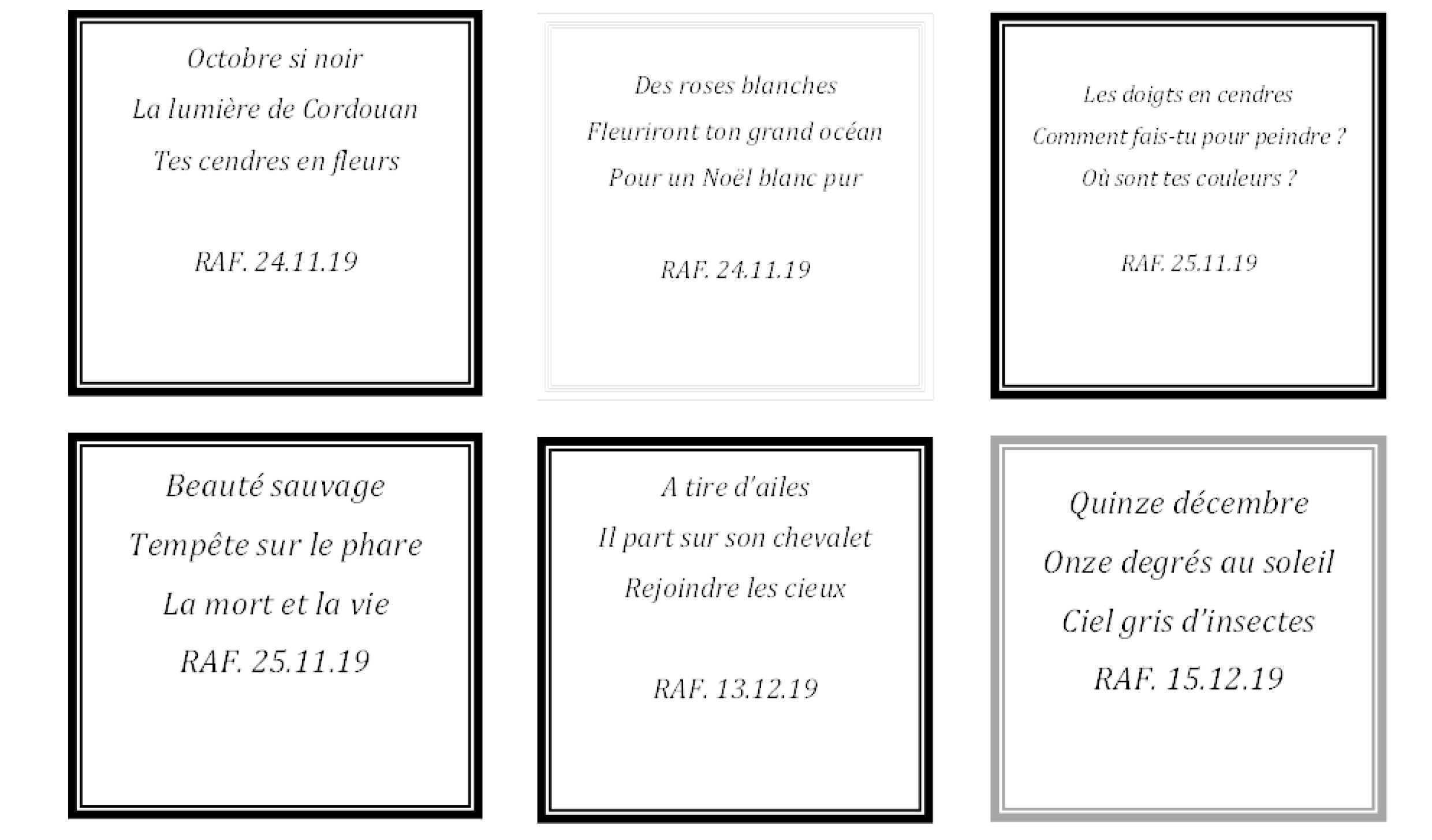 Octobre si noir
La lumière de Cordouan
Tes cendres en fleurs

RAF. 24.11.19

Des roses blanches
Fleuriront ton grand océan
Pour un Noël blanc pur

RAF. 24.11.19

Les doigts en cendres
Comment fais-tu pour peindre ?
Où sont tes couleurs ?

RAF. 25.11.19

Beauté sauvage
Tempête sur le phare
La mort et la vie
RAF. 25.11.19

A tire d'ailes
Il part sur son chevalet
Rejoindre les cieux

RAF. 13.12.19

Quinze décembre
Onze degrés au soleil
Ciel gris d'insectes
RAF. 15.12.19